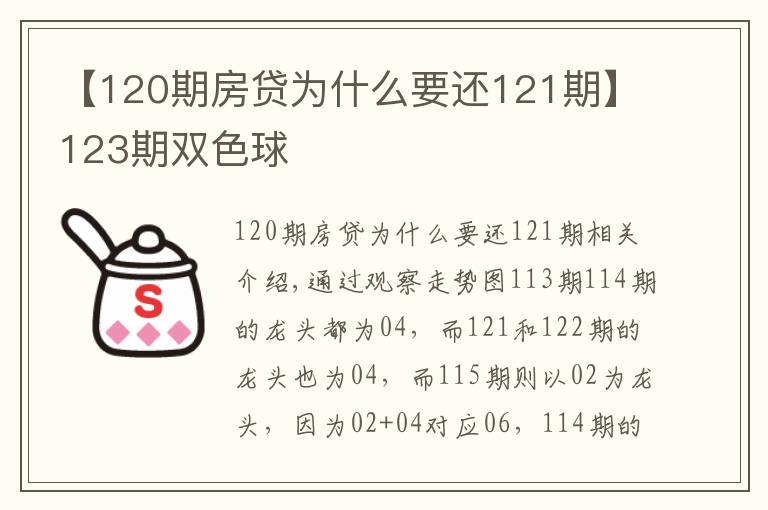 【120期房贷为什么要还121期】123期双色球

S

120期房贷为什么要还121期相关介绍,通过观察走势图113期114期的龙头都为04，而121和122期的龙头也为04，而115期则以02为龙头，因为02+04对应06，114期的